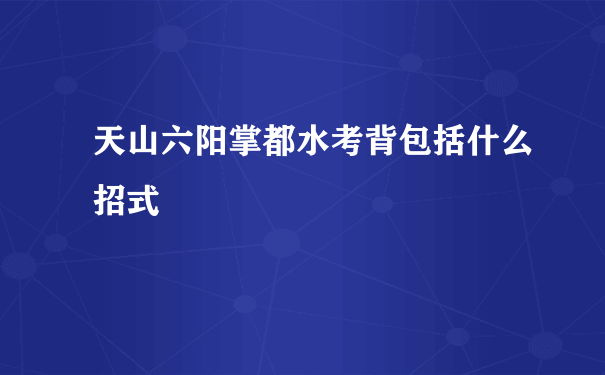 天山六阳掌都水考背包括什么招式